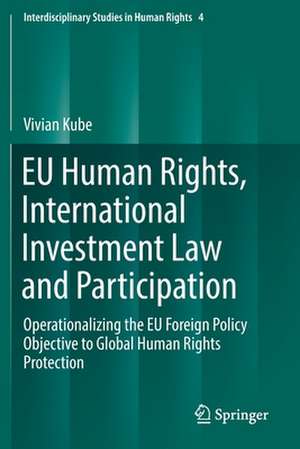 Interdisciplinary Studies in Human Rights 4

Vivian Kube

EU Human Rights, International Investment Law and Participation

Operationalizing the EU Foreign Policy Objective to Global Human Rights Protection

Springer